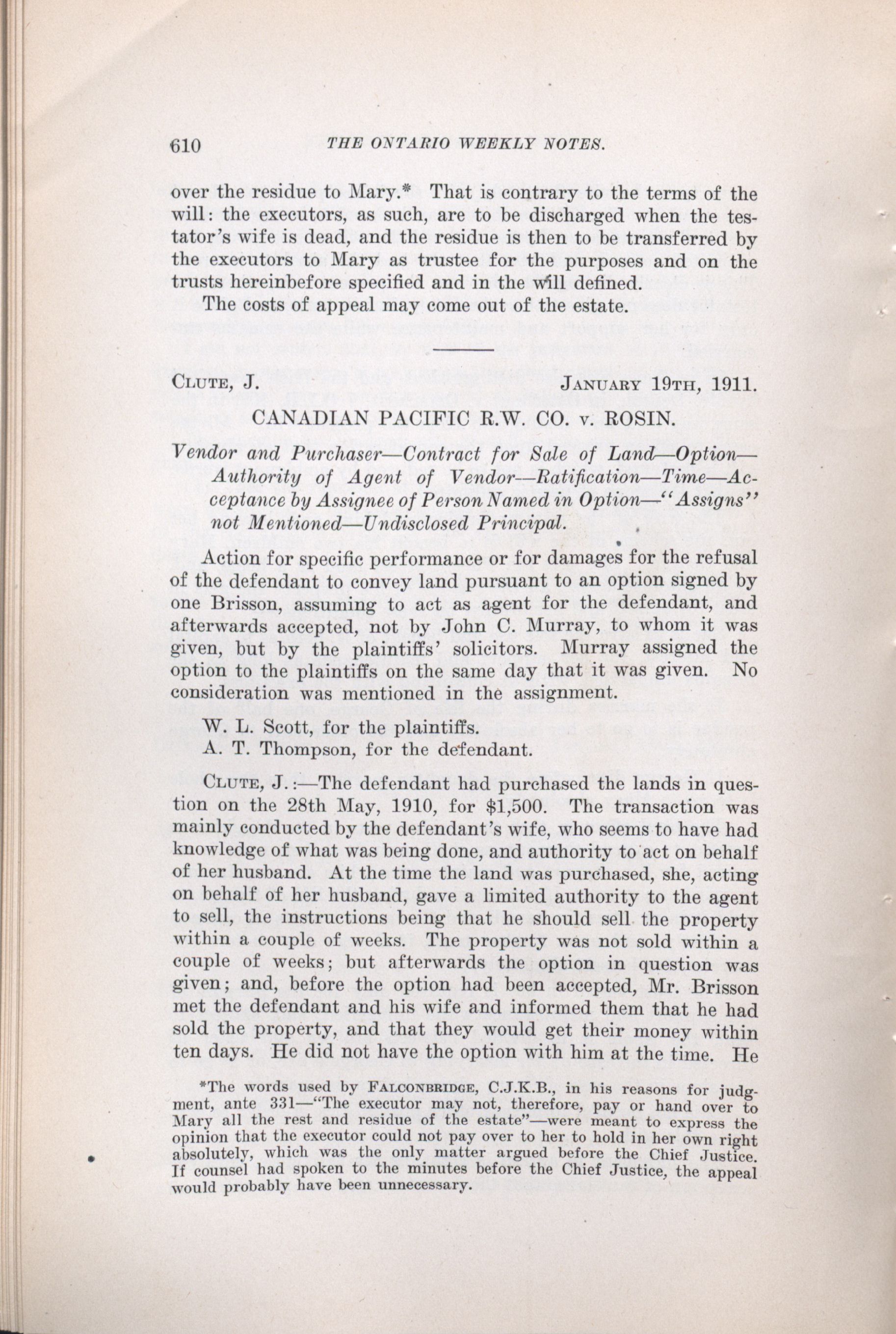 610 THE ONTARIO WEEKLY NOTES.

over the residue to Mary.* That is contrary to the terms of the will: the executors, as such, are to be discharged when the testator's wife is dead, and the residue is then to be transferred by the executors to Mary as trustee for the purposes and on the trusts hereinbefore specified and in the will defined.

The costs of appeal may come out of the estate.

CLUTE, J. JANUARY 19TH, 1911.

CANADIAN PACIFIC R.W. CO. v. ROSIN.

Vendor and Purchaser—Contract for Sale of Land—Option—Authority of Agent of Vendor—Ratification—Time—Acceptance by Assignee of Person Named in Option—"Assigns" not Mentioned—Undisclosed Principal.

Action for specific performance or for damages for the refusal of the defendant to convey land pursuant to an option signed by one Brisson, assuming to act as agent for the defendant, and afterwards accepted, not by John C. Murray, to whom it was given, but by the plaintiffs' solicitors. Murray assigned the option to the plaintiffs on the same day that it was given. No consideration was mentioned in the assignment.

W. L. Scott, for the plaintiffs.

A. T. Thompson, for the defendant.

CLUTE, J.:—The defendant had purchased the lands in question on the 28th May, 1910, for $1,500. The transaction was mainly conducted by the defendant's wife, who seems to have had knowledge of what was being done, and authority to act on behalf of her husband. At the time the land was purchased, she, acting on behalf of her husband, gave a limited authority to the agent to sell, the instructions being that he should sell the property within a couple of weeks. The property was not sold within a couple of weeks; but afterwards the option in question was given; and, before the option had been accepted, Mr. Brisson met the defendant and his wife and informed them that he had sold the property, and that they would get their money within ten days. He did not have the option with him at the time. He

*The words used by FALCONBRIDGE, C.J.K.B., in his reasons for judgment, ante 331—"The executor may not, therefore, pay or hand over to Mary all the rest and residue of the estate"—were meant to express the opinion that the executor could not pay over to her to hold in her own right absolutely, which was the only matter argued before the Chief Justice. If counsel had spoken to the minutes before the Chief Justice, the appeal would probably have been unnecessary.